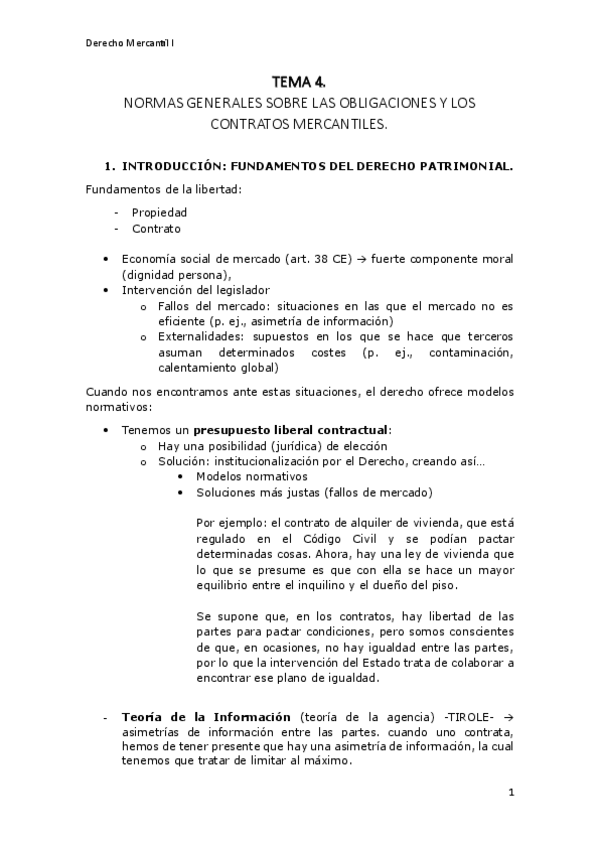 Derecho Mercantil I

TEMA 4.
NORMAS GENERALES SOBRE LAS OBLIGACIONES Y LOS CONTRATOS MERCANTILES.

1. INTRODUCCIÓN: FUNDAMENTOS DEL DERECHO PATRIMONIAL.

Fundamentos de la libertad:

- Propiedad
- Contrato

• Economía social de mercado (art. 38 CE) → fuerte componente moral (dignidad persona),
• Intervención del legislador
  o Fallos del mercado: situaciones en las que el mercado no es eficiente (p. ej., asimetría de información)
  o Externalidades: supuestos en los que se hace que terceros asuman determinados costes (p. ej., contaminación, calentamiento global)

Cuando nos encontramos ante estas situaciones, el derecho ofrece modelos normativos:

• Tenemos un presupuesto liberal contractual:
  o Hay una posibilidad (jurídica) de elección
  o Solución: institucionalización por el Derecho, creando así…
    • Modelos normativos
    • Soluciones más justas (fallos de mercado)

Por ejemplo: el contrato de alquiler de vivienda, que está regulado en el Código Civil y se podían pactar determinadas cosas. Ahora, hay una ley de vivienda que lo que se presume es que con ella se hace un mayor equilibrio entre el inquilino y el dueño del piso.

Se supone que, en los contratos, hay libertad de las partes para pactar condiciones, pero somos conscientes de que, en ocasiones, no hay igualdad entre las partes, por lo que la intervención del Estado trata de colaborar a encontrar ese plano de igualdad.

- Teoría de la Información (teoría de la agencia) -TIROLE- → asimetrías de información entre las partes. cuando uno contrata, hemos de tener presente que hay una asimetría de información, la cual tenemos que tratar de limitar al máximo.

1